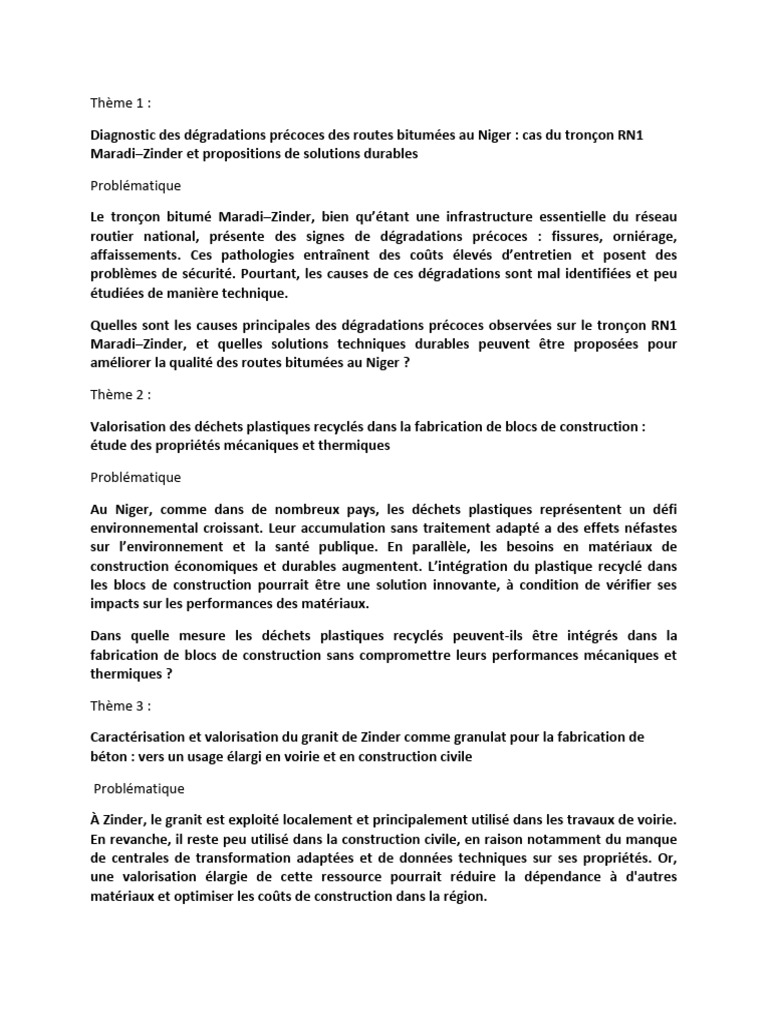 Thème 1 :

Diagnostic des dégradations précoces des routes bitumées au Niger : cas du tronçon RN1 Maradi–Zinder et propositions de solutions durables

Problématique

Le tronçon bitumé Maradi–Zinder, bien qu'étant une infrastructure essentielle du réseau routier national, présente des signes de dégradations précoces : fissures, orniérage, affaissements. Ces pathologies entraînent des coûts élevés d'entretien et posent des problèmes de sécurité. Pourtant, les causes de ces dégradations sont mal identifiées et peu étudiées de manière technique.

Quelles sont les causes principales des dégradations précoces observées sur le tronçon RN1 Maradi–Zinder, et quelles solutions techniques durables peuvent être proposées pour améliorer la qualité des routes bitumées au Niger ?

Thème 2 :

Valorisation des déchets plastiques recyclés dans la fabrication de blocs de construction : étude des propriétés mécaniques et thermiques

Problématique

Au Niger, comme dans de nombreux pays, les déchets plastiques représentent un défi environnemental croissant. Leur accumulation sans traitement adapté a des effets néfastes sur l'environnement et la santé publique. En parallèle, les besoins en matériaux de construction économiques et durables augmentent. L'intégration du plastique recyclé dans les blocs de construction pourrait être une solution innovante, à condition de vérifier ses impacts sur les performances des matériaux.

Dans quelle mesure les déchets plastiques recyclés peuvent-ils être intégrés dans la fabrication de blocs de construction sans compromettre leurs performances mécaniques et thermiques ?

Thème 3 :

Caractérisation et valorisation du granit de Zinder comme granulat pour la fabrication de béton : vers un usage élargi en voirie et en construction civile

Problématique

À Zinder, le granit est exploité localement et principalement utilisé dans les travaux de voirie. En revanche, il reste peu utilisé dans la construction civile, en raison notamment du manque de centrales de transformation adaptées et de données techniques sur ses propriétés. Or, une valorisation élargie de cette ressource pourrait réduire la dépendance à d'autres matériaux et optimiser les coûts de construction dans la région.